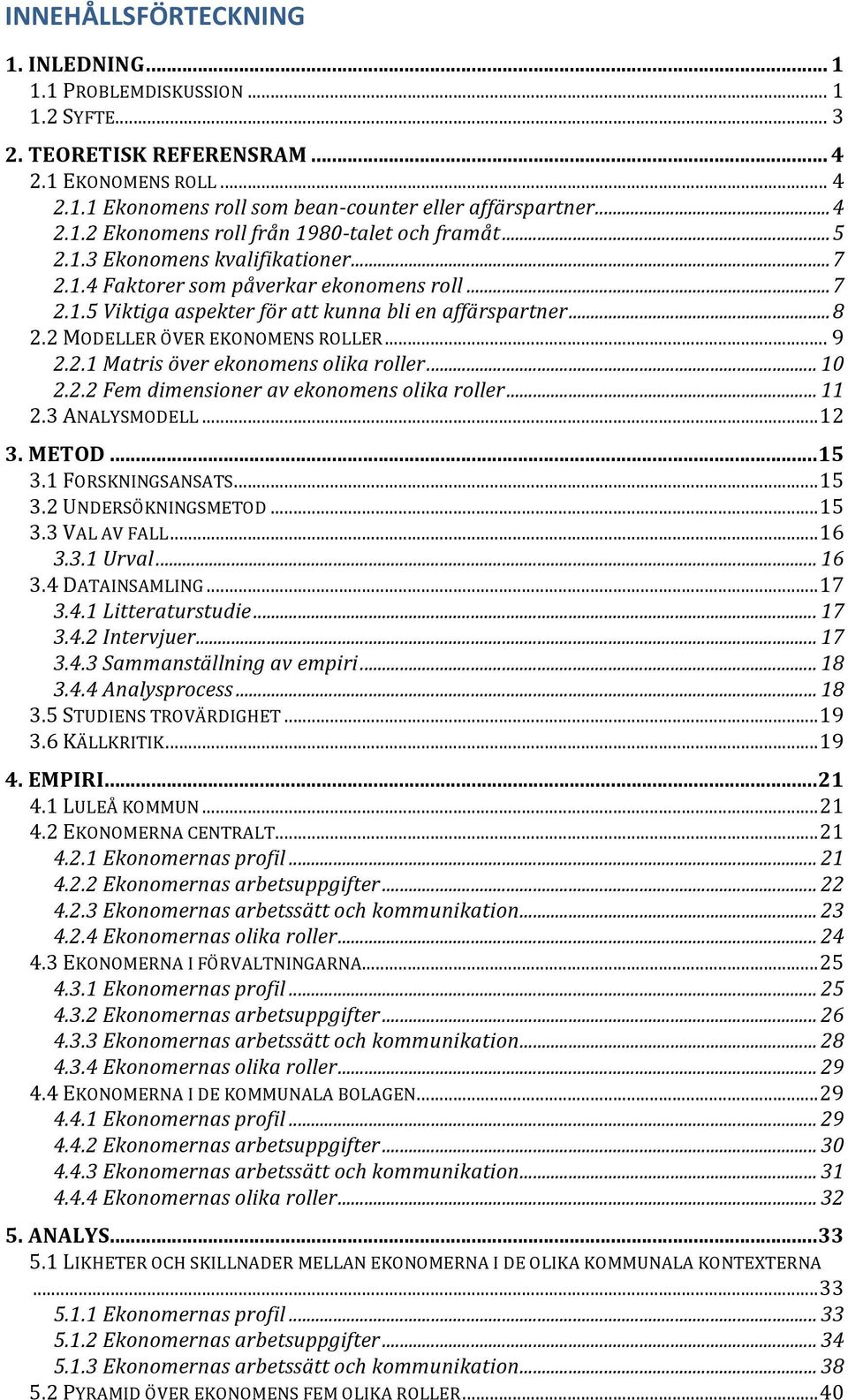 INNEHÅLLSFÖRTECKNING

1. INLEDNING ... 1
1.1 PROBLEMDISKUSSION ... 1
1.2 SYFTE ... 3

2. TEORETISK REFERENSRAM ... 4
2.1 EKONOMENS ROLL ... 4
2.1.1 Ekonomens roll som bean-counter eller affärspartner ... 4
2.1.2 Ekonomens roll från 1980-talet och framåt ... 5
2.1.3 Ekonomens kvalifikationer ... 7
2.1.4 Faktorer som påverkar ekonomens roll ... 7
2.1.5 Viktiga aspekter för att kunna bli en affärspartner ... 8
2.2 MODELLER ÖVER EKONOMENS ROLLER ... 9
2.2.1 Matris över ekonomens olika roller ... 10
2.2.2 Fem dimensioner av ekonomens olika roller ... 11
2.3 ANALYSMODELL ... 12

3. METOD ... 15
3.1 FORSKNINGSANSATS ... 15
3.2 UNDERSÖKNINGSMETOD ... 15
3.3 VAL AV FALL ... 16
3.3.1 Urval ... 16
3.4 DATAINSAMLING ... 17
3.4.1 Litteraturstudie ... 17
3.4.2 Intervjuer ... 17
3.4.3 Sammanställning av empiri ... 18
3.4.4 Analysprocess ... 18
3.5 STUDIENS TROVÄRDIGHET ... 19
3.6 KÄLLKRITIK ... 19

4. EMPIRI ... 21
4.1 LULEÅ KOMMUN ... 21
4.2 EKONOMERNA CENTRALT ... 21
4.2.1 Ekonomernas profil ... 21
4.2.2 Ekonomernas arbetsuppgifter ... 22
4.2.3 Ekonomernas arbetssätt och kommunikation ... 23
4.2.4 Ekonomernas olika roller ... 24
4.3 EKONOMERNA I FÖRVALTNINGARNA ... 25
4.3.1 Ekonomernas profil ... 25
4.3.2 Ekonomernas arbetsuppgifter ... 26
4.3.3 Ekonomernas arbetssätt och kommunikation ... 28
4.3.4 Ekonomernas olika roller ... 29
4.4 EKONOMERNA I DE KOMMUNALA BOLAGEN ... 29
4.4.1 Ekonomernas profil ... 29
4.4.2 Ekonomernas arbetsuppgifter ... 30
4.4.3 Ekonomernas arbetssätt och kommunikation ... 31
4.4.4 Ekonomernas olika roller ... 32

5. ANALYS ... 33
5.1 LIKHETER OCH SKILLNADER MELLAN EKONOMERNA I DE OLIKA KOMMUNALA KONTEXTERNA ... 33
5.1.1 Ekonomernas profil ... 33
5.1.2 Ekonomernas arbetsuppgifter ... 34
5.1.3 Ekonomernas arbetssätt och kommunikation ... 38
5.2 PYRAMID ÖVER EKONOMENS FEM OLIKA ROLLER ... 40